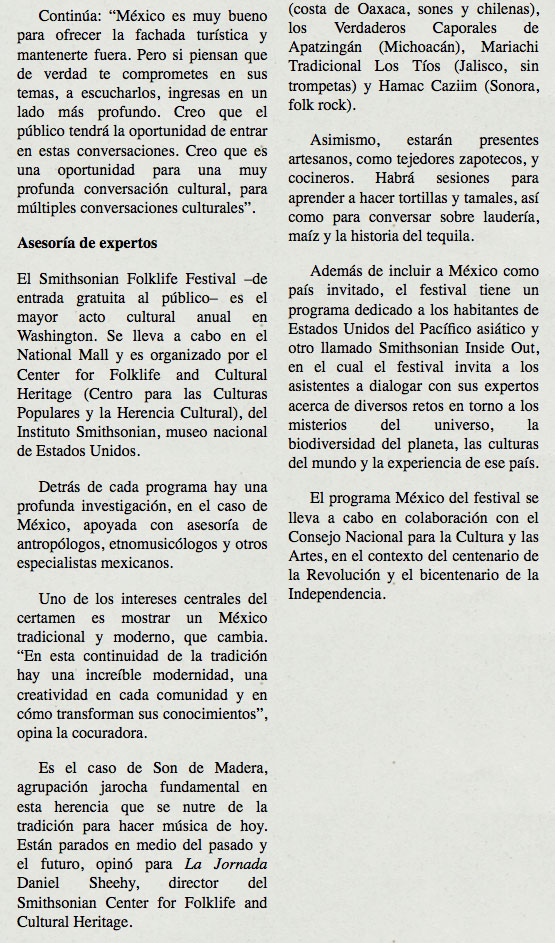 Continúa: “México es muy bueno para ofrecer la fachada turística y mantenerte fuera. Pero si piensan que de verdad te comprometes en sus temas, a escucharlos, ingresas en un lado más profundo. Creo que el público tendrá la oportunidad de entrar en estas conversaciones. Creo que es una oportunidad para una muy profunda conversación cultural, para múltiples conversaciones culturales”.

Asesoría de expertos

El Smithsonian Folklife Festival –de entrada gratuita al público– es el mayor acto cultural anual en Washington. Se lleva a cabo en el National Mall y es organizado por el Center for Folklife and Cultural Heritage (Centro para las Culturas Populares y la Herencia Cultural), del Instituto Smithsonian, museo nacional de Estados Unidos.

Detrás de cada programa hay una profunda investigación, en el caso de México, apoyada con asesoría de antropólogos, etnomusicólogos y otros especialistas mexicanos.

Uno de los intereses centrales del certamen es mostrar un México tradicional y moderno, que cambia. “En esta continuidad de la tradición hay una increíble modernidad, una creatividad en cada comunidad y en cómo transforman sus conocimientos”, opina la cocuradora.

Es el caso de Son de Madera, agrupación jarocha fundamental en esta herencia que se nutre de la tradición para hacer música de hoy. Están parados en medio del pasado y el futuro, opinó para La Jornada Daniel Sheehy, director del Smithsonian Center for Folklife and Cultural Heritage.

(costa de Oaxaca, sones y chilenas), los Verdaderos Caporales de Apatzingán (Michoacán), Mariachi Tradicional Los Tíos (Jalisco, sin trompetas) y Hamac Caziim (Sonora, folk rock).

Asimismo, estarán presentes artesanos, como tejedores zapotecos, y cocineros. Habrá sesiones para aprender a hacer tortillas y tamales, así como para conversar sobre laudería, maíz y la historia del tequila.

Además de incluir a México como país invitado, el festival tiene un programa dedicado a los habitantes de Estados Unidos del Pacífico asiático y otro llamado Smithsonian Inside Out, en el cual el festival invita a los asistentes a dialogar con sus expertos acerca de diversos retos en torno a los misterios del universo, la biodiversidad del planeta, las culturas del mundo y la experiencia de ese país.

El programa México del festival se lleva a cabo en colaboración con el Consejo Nacional para la Cultura y las Artes, en el contexto del centenario de la Revolución y el bicentenario de la Independencia.